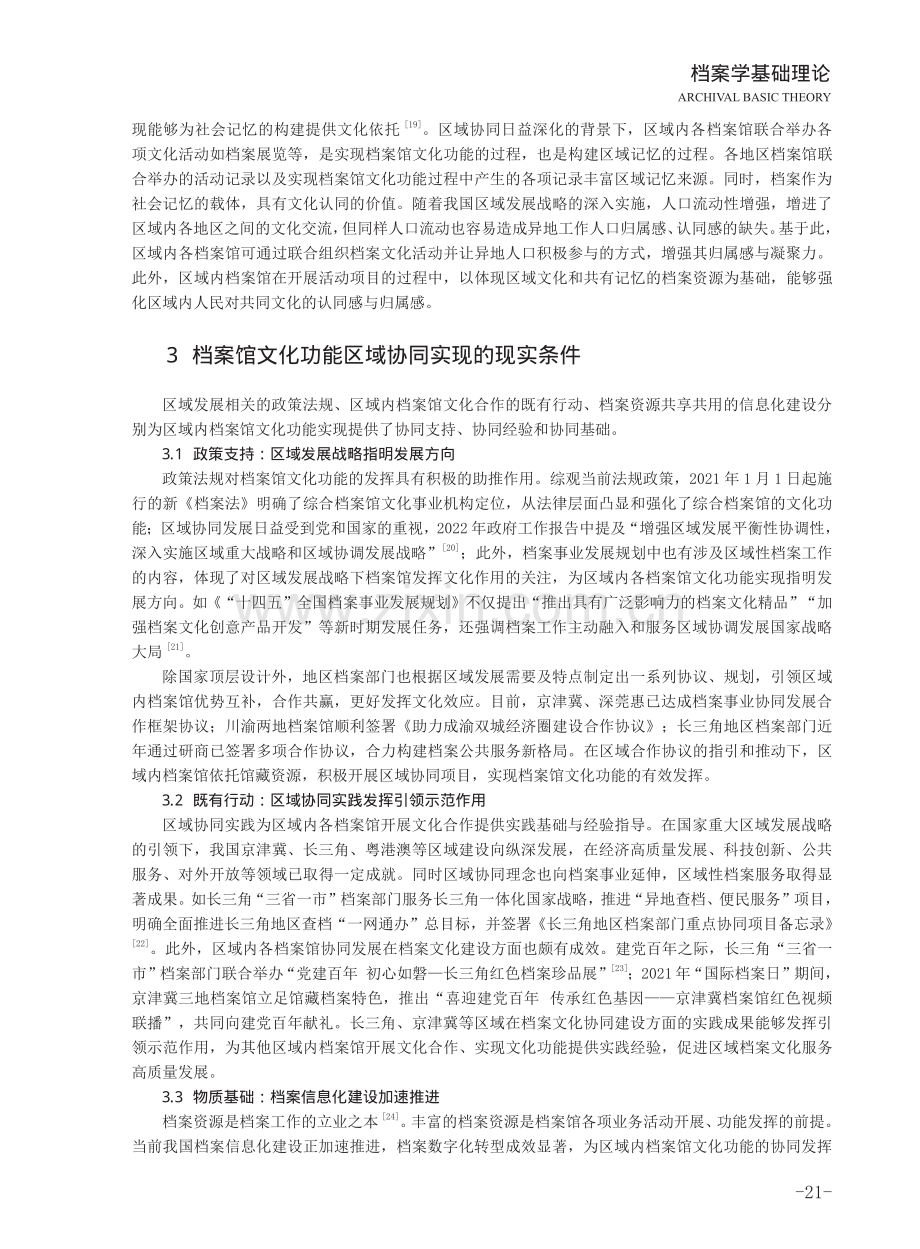 档案学基础理论
ARCHIVAL BASIC THEORY

现能够为社会记忆的构建提供文化依托$^{[19]}$。区域协同日益深化的背景下，区域内各档案馆联合举办各项文化活动如档案展览等，是实现档案馆文化功能的过程，也是构建区域记忆的过程。各地区档案馆联合举办的活动记录以及实现档案馆文化功能过程中产生的各项记录丰富区域记忆来源。同时，档案作为社会记忆的载体，具有文化认同的价值。随着我国区域发展战略的深入实施，人口流动性增强，增进了区域内各地区之间的文化交流，但同样人口流动也容易造成异地工作人口归属感、认同感的缺失。基于此，区域内各档案馆可通过联合组织档案文化活动并让异地人口积极参与的方式，增强其归属感与凝聚力。此外，区域内档案馆在开展活动项目的过程中，以体现区域文化和共有记忆的档案资源为基础，能够强化区域内人民对共同文化的认同感与归属感。

3 档案馆文化功能区域协同实现的现实条件

区域发展相关的政策法规、区域内档案馆文化合作的既有行动、档案资源共享共用的信息化建设分别为区域内档案馆文化功能实现提供了协同支持、协同经验和协同基础。

3.1 政策支持：区域发展战略指明发展方向

政策法规对档案馆文化功能的发挥具有积极的助推作用。综观当前法规政策，2021年1月1日起施行的新《档案法》明确了综合档案馆文化事业机构定位，从法律层面凸显和强化了综合档案馆的文化功能；区域协同发展日益受到党和国家的重视，2022年政府工作报告中提及“增强区域发展平衡性协调性，深入实施区域重大战略和区域协调发展战略”$^{[20]}$；此外，档案事业发展规划中也有涉及区域性档案工作的内容，体现了对区域发展战略下档案馆发挥文化作用的关注，为区域内各档案馆文化功能实现指明发展方向。如《“十四五”全国档案事业发展规划》不仅提出“推出具有广泛影响力的档案文化精品”“加强档案文化创意产品开发”等新时期发展任务，还强调档案工作主动融入和服务区域协调发展国家战略大局$^{[21]}$。

除国家顶层设计外，地区档案部门也根据区域发展需要及特点制定出一系列协议、规划，引领区域内档案馆优势互补，合作共赢，更好发挥文化效应。目前，京津冀、深莞惠已达成档案事业协同发展合作框架协议；川渝两地档案馆顺利签署《助力成渝双城经济圈建设合作协议》；长三角地区档案部门近年通过研商已签署多项合作协议，合力构建档案公共服务新格局。在区域合作协议的指引和推动下，区域内档案馆依托馆藏资源，积极开展区域协同项目，实现档案馆文化功能的有效发挥。

3.2 既有行动：区域协同实践发挥引领示范作用

区域协同实践为区域内各档案馆开展文化合作提供实践基础与经验指导。在国家重大区域发展战略的引领下，我国京津冀、长三角、粤港澳等区域建设向纵深发展，在经济高质量发展、科技创新、公共服务、对外开放等领域已取得一定成就。同时区域协同理念也向档案事业延伸，区域性档案服务取得显著成果。如长三角“三省一市”档案部门服务长三角一体化国家战略，推进“异地查档、便民服务”项目，明确全面推进长三角地区查档“一网通办”总目标，并签署《长三角地区档案部门重点协同项目备忘录》$^{[22]}$。此外，区域内各档案馆协同发展在档案文化建设方面也颇有成效。建党百年之际，长三角“三省一市”档案部门联合举办“党建百年 初心如磐—长三角红色档案珍品展”$^{[23]}$；2021年“国际档案日”期间，京津冀三地档案馆立足馆藏档案特色，推出“喜迎建党百年 传承红色基因——京津冀档案馆红色视频联播”，共同向建党百年献礼。长三角、京津冀等区域在档案文化协同建设方面的实践成果能够发挥引领示范作用，为其他区域内档案馆开展文化合作、实现文化功能提供实践经验，促进区域档案文化服务高质量发展。

3.3 物质基础：档案信息化建设加速推进

档案资源是档案工作的立业之本$^{[24]}$。丰富的档案资源是档案馆各项业务活动开展、功能发挥的前提。当前我国档案信息化建设正加速推进，档案数字化转型成效显著，为区域内档案馆文化功能的协同发挥

-21-